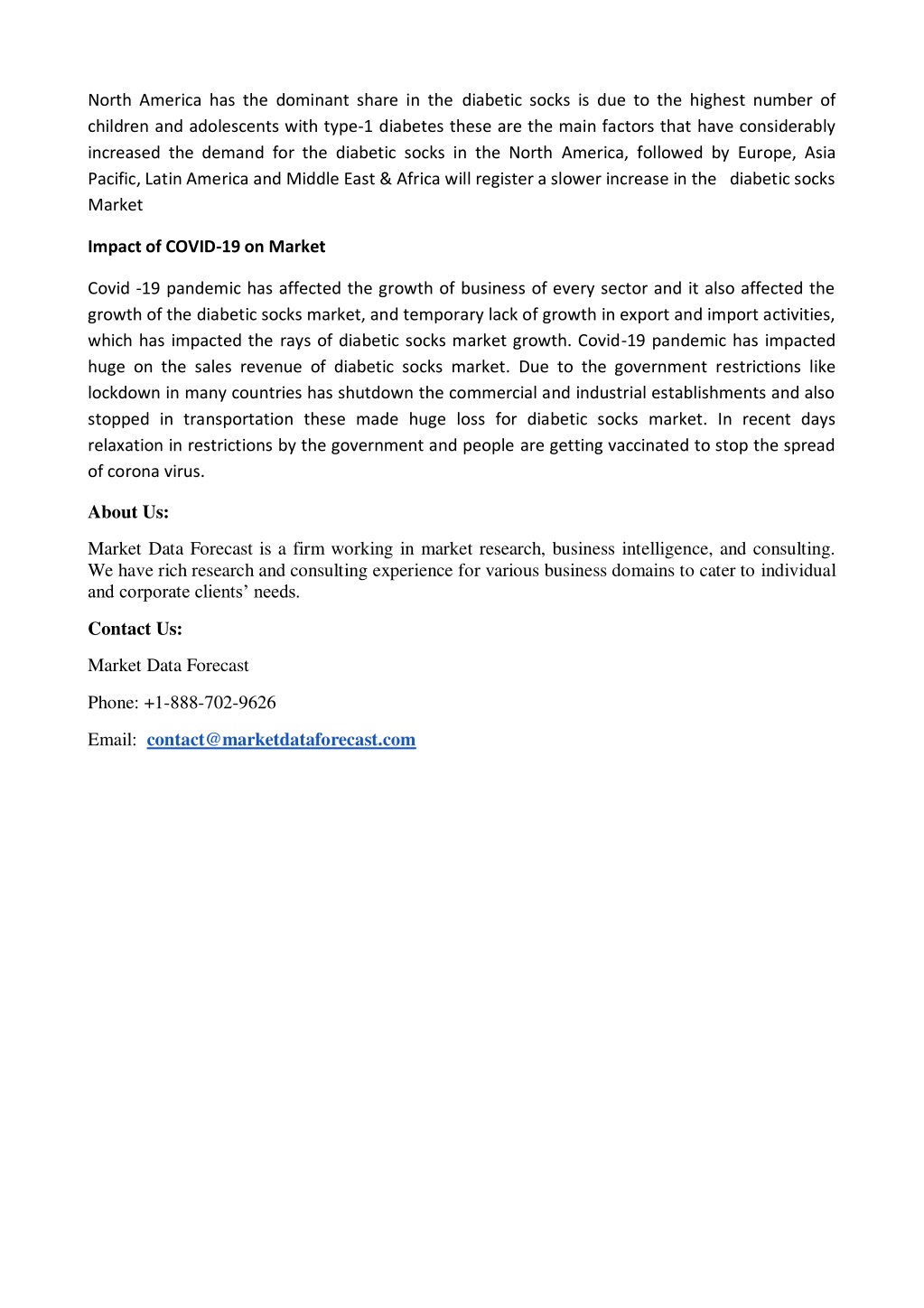 North America has the dominant share in the diabetic socks is due to the highest number of children and adolescents with type-1 diabetes these are the main factors that have considerably increased the demand for the diabetic socks in the North America, followed by Europe, Asia Pacific, Latin America and Middle East & Africa will register a slower increase in the diabetic socks Market

Impact of COVID-19 on Market

Covid -19 pandemic has affected the growth of business of every sector and it also affected the growth of the diabetic socks market, and temporary lack of growth in export and import activities, which has impacted the rays of diabetic socks market growth. Covid-19 pandemic has impacted huge on the sales revenue of diabetic socks market. Due to the government restrictions like lockdown in many countries has shutdown the commercial and industrial establishments and also stopped in transportation these made huge loss for diabetic socks market. In recent days relaxation in restrictions by the government and people are getting vaccinated to stop the spread of corona virus.

About Us:

Market Data Forecast is a firm working in market research, business intelligence, and consulting. We have rich research and consulting experience for various business domains to cater to individual and corporate clients' needs.

Contact Us:

Market Data Forecast

Phone: +1-888-702-9626

Email: contact@marketdataforecast.com